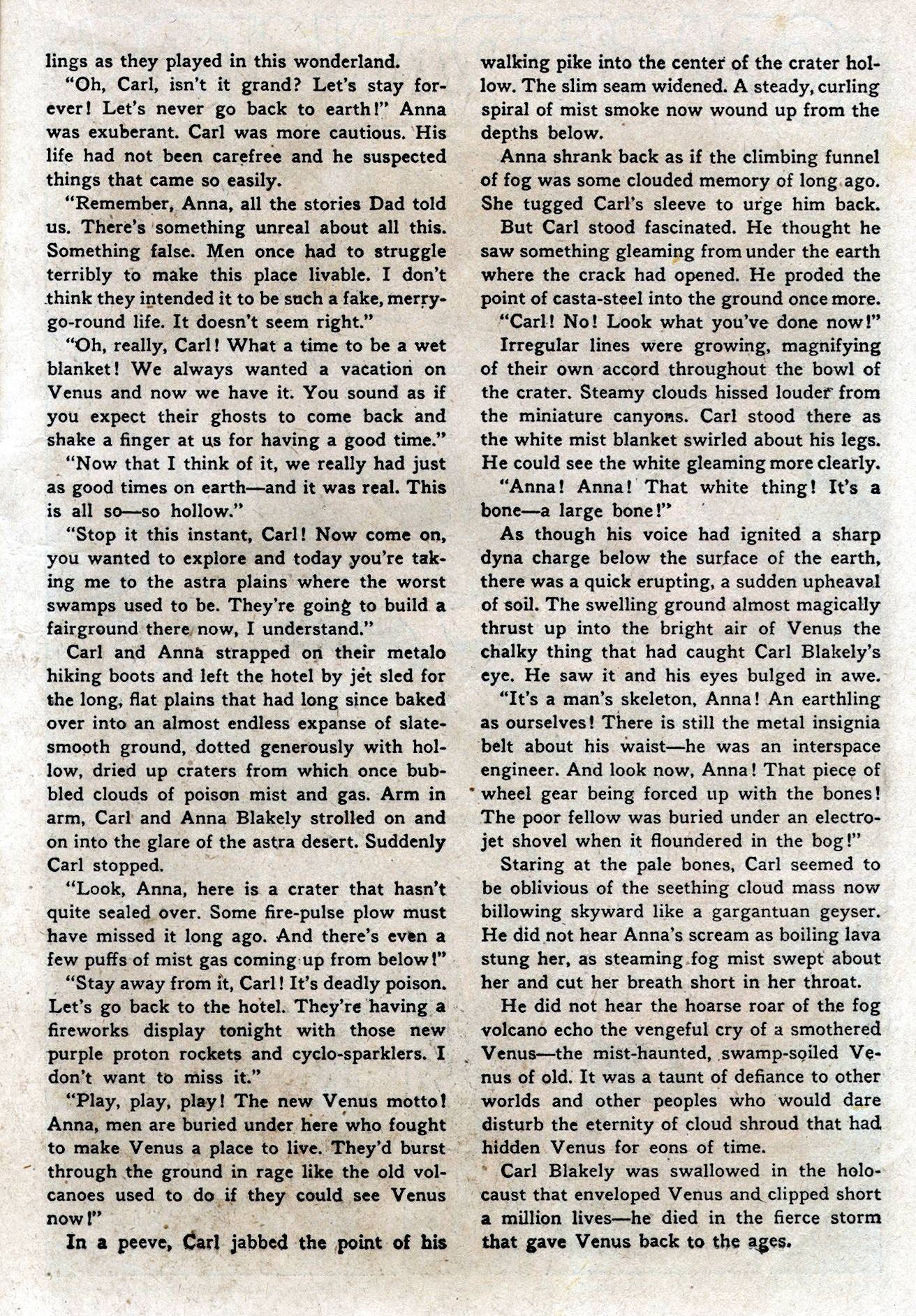 lings as they played in this wonderland.

"Oh, Carl, isn't it grand? Let's stay forever! Let's never go back to earth!" Anna was exuberant. Carl was more cautious. His life had not been carefree and he suspected things that came so easily.

"Remember, Anna, all the stories Dad told us. There's something unreal about all this. Something false. Men once had to struggle terribly to make this place livable. I don't think they intended it to be such a fake, merry-go-round life. It doesn't seem right."

"Oh, really, Carl! What a time to be a wet blanket! We always wanted a vacation on Venus and now we have it. You sound as if you expect their ghosts to come back and shake a finger at us for having a good time."

"Now that I think of it, we really had just as good times on earth—and it was real. This is all so—so hollow."

"Stop it this instant, Carl! Now come on, you wanted to explore and today you're taking me to the astra plains where the worst swamps used to be. They're going to build a fairground there now, I understand."

Carl and Anna strapped on their metalo hiking boots and left the hotel by jet sled for the long, flat plains that had long since baked over into an almost endless expanse of slate-smooth ground, dotted generously with hollow, dried up craters from which once bubbled clouds of poison mist and gas. Arm in arm, Carl and Anna Blakely strolled on and on into the glare of the astra desert. Suddenly Carl stopped.

"Look, Anna, here is a crater that hasn't quite sealed over. Some fire-pulse plow must have missed it long ago. And there's even a few puffs of mist gas coming up from below!"

"Stay away from it, Carl! It's deadly poison. Let's go back to the hotel. They're having a fireworks display tonight with those new purple proton rockets and cyclo-sparklers. I don't want to miss it."

"Play, play, play! The new Venus motto! Anna, men are buried under here who fought to make Venus a place to live. They'd burst through the ground in rage like the old volcanoes used to do if they could see Venus now!"

In a peeve, Carl jabbed the point of his walking pike into the center of the crater hollow. The slim seam widened. A steady, curling spiral of mist smoke now wound up from the depths below.

Anna shrank back as if the climbing funnel of fog was some clouded memory of long ago. She tugged Carl's sleeve to urge him back.

But Carl stood fascinated. He thought he saw something gleaming from under the earth where the crack had opened. He proded the point of casta-steel into the ground once more.

"Carl! No! Look what you've done now!"

Irregular lines were growing, magnifying of their own accord throughout the bowl of the crater. Steamy clouds hissed louder from the miniature canyons. Carl stood there as the white mist blanket swirled about his legs. He could see the white gleaming more clearly.

"Anna! Anna! That white thing! It's a bone—a large bone!"

As though his voice had ignited a sharp dyna charge below the surface of the earth, there was a quick erupting, a sudden upheaval of soil. The swelling ground almost magically thrust up into the bright air of Venus the chalky thing that had caught Carl Blakely's eye. He saw it and his eyes bulged in awe.

"It's a man's skeleton, Anna! An earthling as ourselves! There is still the metal insignia belt about his waist—he was an interspace engineer. And look now, Anna! That piece of wheel gear being forced up with the bones! The poor fellow was buried under an electro-jet shovel when it floundered in the bog!"

Staring at the pale bones, Carl seemed to be oblivious of the seething cloud mass now billowing skyward like a gargantuan geyser. He did not hear Anna's scream as boiling lava stung her, as steaming fog mist swept about her and cut her breath short in her throat.

He did not hear the hoarse roar of the fog volcano echo the vengeful cry of a smothered Venus—the mist-haunted, swamp-soiled Venus of old. It was a taunt of defiance to other worlds and other peoples who would dare disturb the eternity of cloud shroud that had hidden Venus for eons of time.

Carl Blakely was swallowed in the holocaust that enveloped Venus and clipped short a million lives—he died in the fierce storm that gave Venus back to the ages.